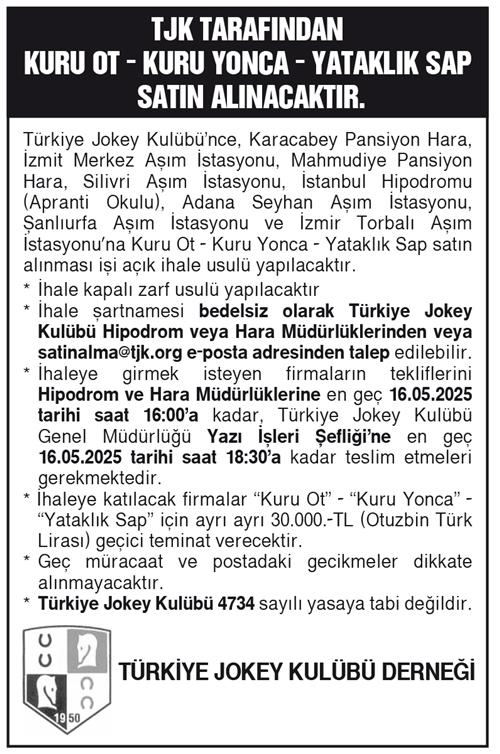 TJK TARAFINDAN
KURU OT - KURU YONCA - YATAKLIK SAP
SATIN ALINACAKTIR.

Türkiye Jokey Kulübü'nce, Karacabey Pansiyon Hara, İzmit Merkez Aşım İstasyonu, Mahmudiye Pansiyon Hara, Silivri Aşım İstasyonu, İstanbul Hipodromu (Apranti Okulu), Adana Seyhan Aşım İstasyonu, Şanlıurfa Aşım İstasyonu ve İzmir Torbalı Aşım İstasyonu'na Kuru Ot - Kuru Yonca - Yataklık Sap satın alınması işi açık ihale usulü yapılacaktır.

* İhale kapalı zarf usulü yapılacaktır
* İhale şartnamesi bedelsiz olarak Türkiye Jokey Kulübü Hipodrom veya Hara Müdürlüklerinden veya satinalma@tjk.org e-posta adresinden talep edilebilir.
* İhaleye girmek isteyen firmaların tekliflerini Hipodrom ve Hara Müdürlüklerine en geç 16.05.2025 tarihi saat 16:00'a kadar, Türkiye Jokey Kulübü Genel Müdürlüğü Yazı İşleri Şefliği'ne en geç 16.05.2025 tarihi saat 18:30'a kadar teslim etmeleri gerekmektedir.
* İhaleye katılacak firmalar "Kuru Ot" - "Kuru Yonca" - "Yataklık Sap" için ayrı ayrı 30.000.-TL (Otuzbin Türk Lirası) geçici teminat verecektir.
* Geç müracaat ve postadaki gecikmeler dikkate alınmayacaktır.
* Türkiye Jokey Kulübü 4734 sayılı yasaya tabi değildir.

1950

TÜRKİYE JOKEY KULÜBÜ DERNEĞİ